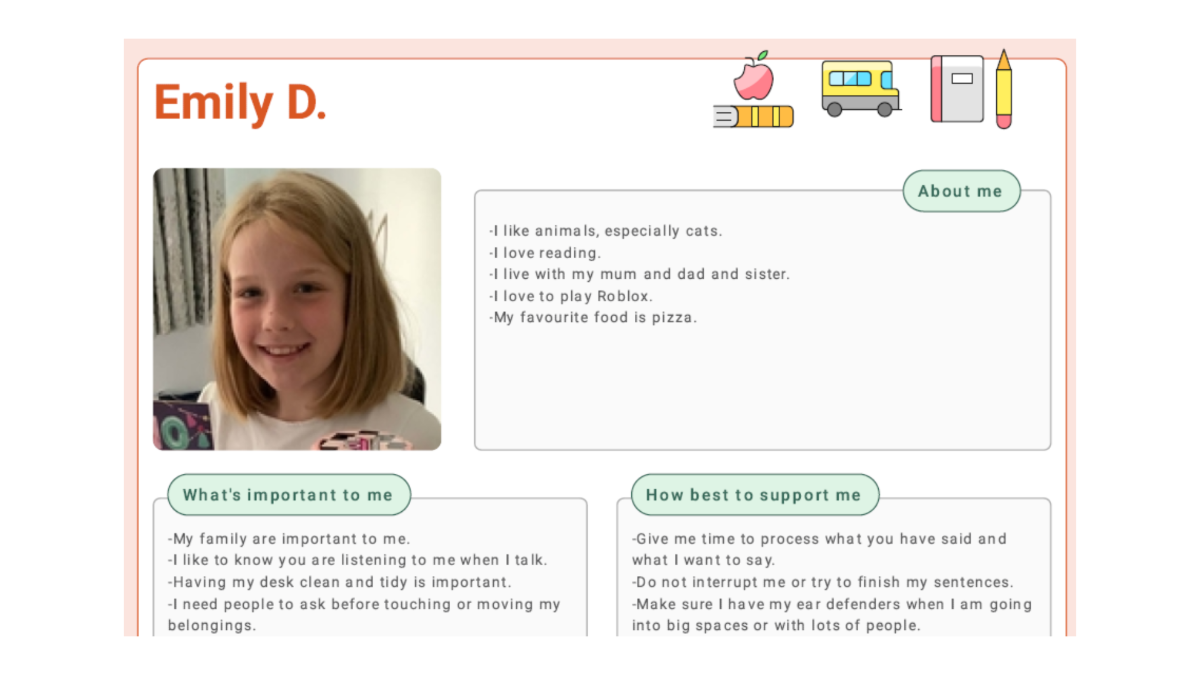 Emily D.

About me

-I like animals, especially cats.
-I love reading.
-I live with my mum and dad and sister.
-I love to play Roblox.
-My favourite food is pizza.

What's important to me

-My family are important to me.
-I like to know you are listening to me when I talk.
-Having my desk clean and tidy is important.
-I need people to ask before touching or moving my belongings.

How best to support me

-Give me time to process what you have said and what I want to say.
-Do not interrupt me or try to finish my sentences.
-Make sure I have my ear defenders when I am going into big spaces or with lots of people.